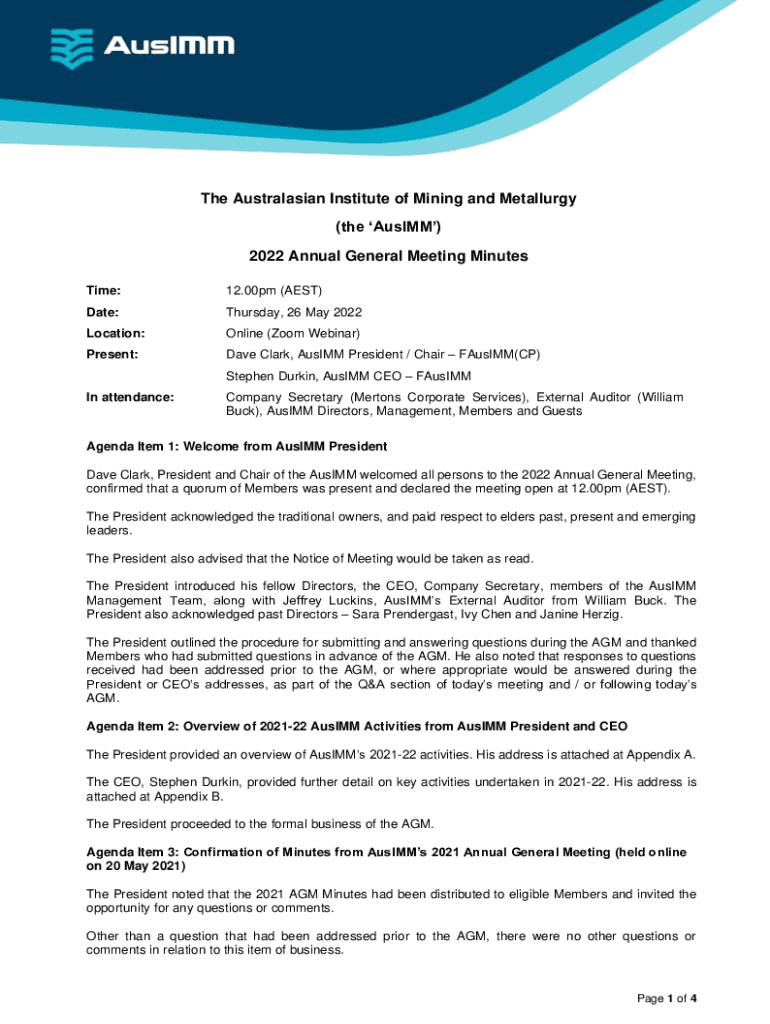 AusIMM

The Australasian Institute of Mining and Metallurgy
(the 'AusIMM')
2022 Annual General Meeting Minutes

Time: 12.00pm (AEST)
Date: Thursday, 26 May 2022
Location: Online (Zoom Webinar)
Present: Dave Clark, AusIMM President / Chair – FAusIMM(CP)
Stephen Durkin, AusIMM CEO – FAusIMM
In attendance: Company Secretary (Mertons Corporate Services), External Auditor (William Buck), AusIMM Directors, Management, Members and Guests

Agenda Item 1: Welcome from AusIMM President

Dave Clark, President and Chair of the AusIMM welcomed all persons to the 2022 Annual General Meeting, confirmed that a quorum of Members was present and declared the meeting open at 12.00pm (AEST).

The President acknowledged the traditional owners, and paid respect to elders past, present and emerging leaders.

The President also advised that the Notice of Meeting would be taken as read.

The President introduced his fellow Directors, the CEO, Company Secretary, members of the AusIMM Management Team, along with Jeffrey Luckins, AusIMM's External Auditor from William Buck. The President also acknowledged past Directors – Sara Prendergast, Ivy Chen and Janine Herzig.

The President outlined the procedure for submitting and answering questions during the AGM and thanked Members who had submitted questions in advance of the AGM. He also noted that responses to questions received had been addressed prior to the AGM, or where appropriate would be answered during the President or CEO's addresses, as part of the Q&A section of today's meeting and / or following today's AGM.

Agenda Item 2: Overview of 2021-22 AusIMM Activities from AusIMM President and CEO

The President provided an overview of AusIMM's 2021-22 activities. His address is attached at Appendix A.

The CEO, Stephen Durkin, provided further detail on key activities undertaken in 2021-22. His address is attached at Appendix B.

The President proceeded to the formal business of the AGM.

Agenda Item 3: Confirmation of Minutes from AusIMM's 2021 Annual General Meeting (held online on 20 May 2021)

The President noted that the 2021 AGM Minutes had been distributed to eligible Members and invited the opportunity for any questions or comments.

Other than a question that had been addressed prior to the AGM, there were no other questions or comments in relation to this item of business.

Page 1 of 4